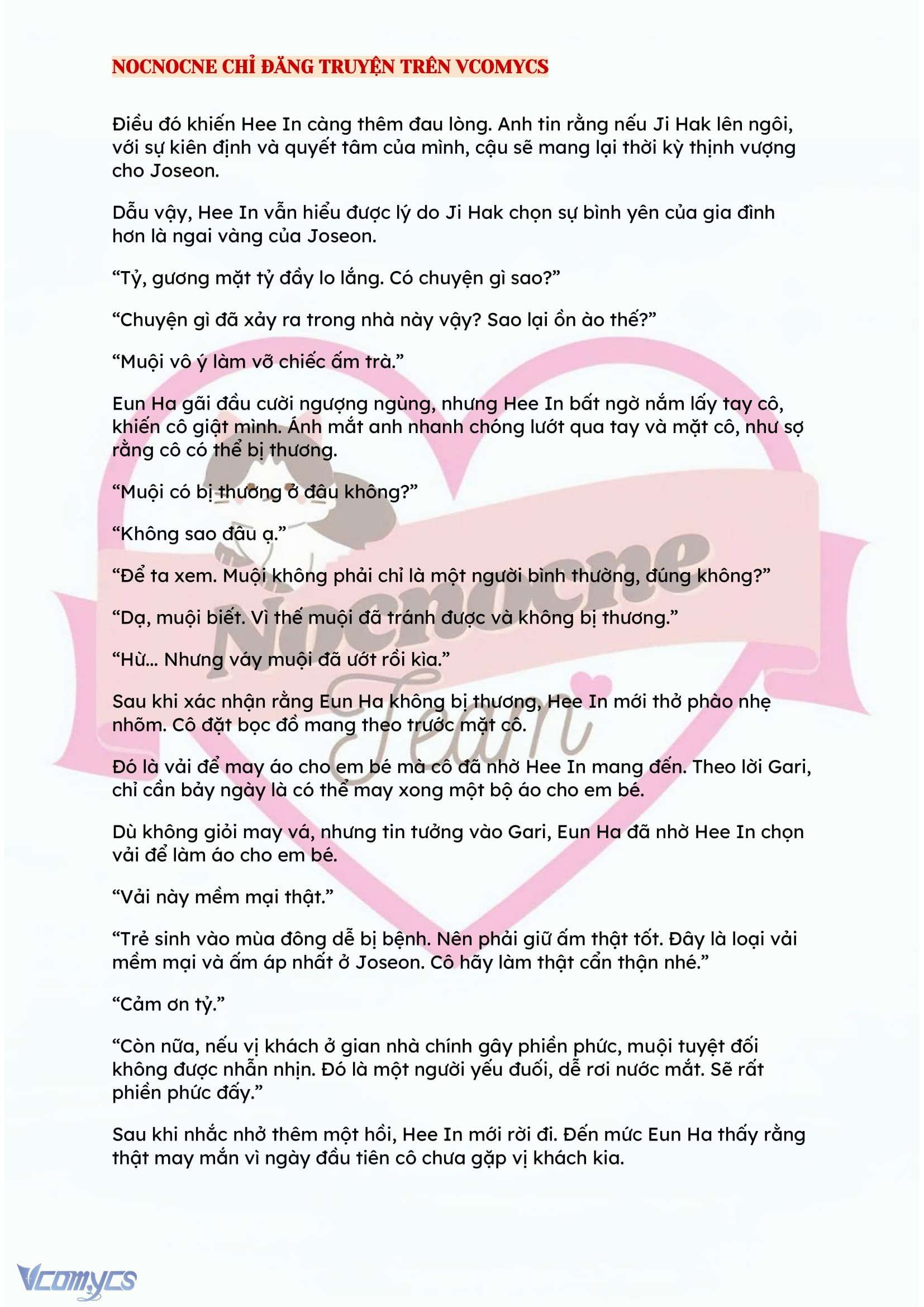 NOCNOCNE CHỈ ĐĂNG TRUYỆN TRÊN VCOMYCS

Điều đó khiến Hee In càng thêm đau lòng. Anh tin rằng nếu Ji Hak lên ngôi, với sự kiên định và quyết tâm của mình, cậu sẽ mang lại thời kỳ thịnh vượng cho Joseon.

Dẫu vậy, Hee In vẫn hiểu được lý do Ji Hak chọn sự bình yên của gia đình hơn là ngai vàng của Joseon.

“Tỷ, gương mặt tỷ đầy lo lắng. Có chuyện gì sao?”

“Chuyện gì đã xảy ra trong nhà này vậy? Sao lại ồn ào thế?”

“Muội vô ý làm vỡ chiếc ấm trà.”

Eun Ha gãi đầu cười ngượng ngùng, nhưng Hee In bất ngờ nắm lấy tay cô, khiến cô giật mình. Ánh mắt anh nhanh chóng lướt qua tay và mặt cô, như sợ rằng cô có thể bị thương.

“Muội có bị thương ở đâu không?”

“Không sao đâu ạ.”

“Để ta xem. Muội không phải chỉ là một người bình thường, đúng không?”

“Dạ, muội biết. Vì thế muội đã tránh được và không bị thương.”

“Hừ... Nhưng váy muội đã ướt rồi kìa.”

Sau khi xác nhận rằng Eun Ha không bị thương, Hee In mới thở phào nhẹ nhõm. Cô đặt bọc đồ mang theo trước mặt cô.

Đó là vải để may áo cho em bé mà cô đã nhờ Hee In mang đến. Theo lời Gari, chỉ cần bảy ngày là có thể may xong một bộ áo cho em bé.

Dù không giỏi may vá, nhưng tin tưởng vào Gari, Eun Ha đã nhờ Hee In chọn vải để làm áo cho em bé.

“Vải này mềm mại thật.”

“Trẻ sinh vào mùa đông dễ bị bệnh. Nên phải giữ ấm thật tốt. Đây là loại vải mềm mại và ấm áp nhất ở Joseon. Cô hãy làm thật cẩn thận nhé.”

“Cảm ơn tỷ.”

“Còn nữa, nếu vị khách ở gian nhà chính gây phiền phức, muội tuyệt đối không được nhẫn nhịn. Đó là một người yếu đuối, dễ rơi nước mắt. Sẽ rất phiền phức đấy.”

Sau khi nhắc nhở thêm một hồi, Hee In mới rời đi. Đến mức Eun Ha thấy rằng thật may mắn vì ngày đầu tiên cô chưa gặp vị khách kia.

Nocnocne Team

Vcomycs